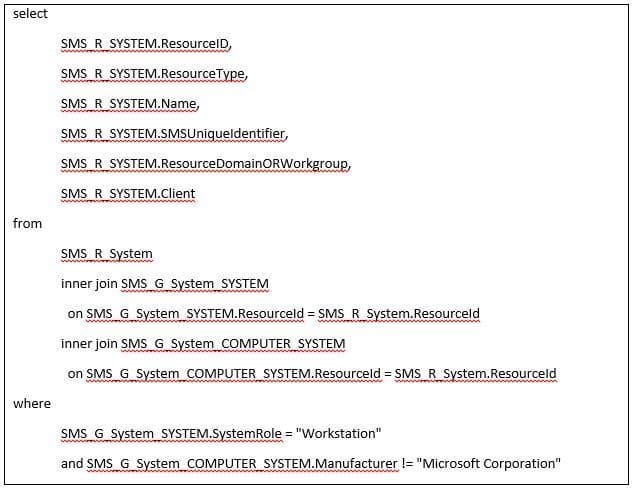 select

SMS_R_SYSTEM.ResourceID,

SMS_R_SYSTEM.ResourceType,

SMS_R_SYSTEM.Name,

SMS_R_SYSTEM.SMSUniqueIdentifier,

SMS_R_SYSTEM.ResourceDomainORWorkgroup,

SMS_R_SYSTEM.Client

from

SMS_R_System

inner join SMS_G_System_SYSTEM

on SMS_G_System_SYSTEM.ResourceId = SMS_R_System.ResourceId

inner join SMS_G_System_COMPUTER_SYSTEM

on SMS_G_System_COMPUTER_SYSTEM.ResourceId = SMS_R_System.ResourceId

where

SMS_G_System_SYSTEM.SystemRole = "Workstation"

and SMS_G_System_COMPUTER_SYSTEM.Manufacturer != "Microsoft Corporation"